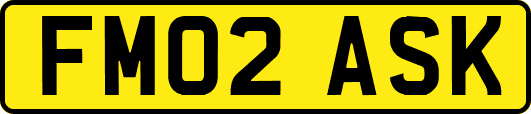 FM02 ASK